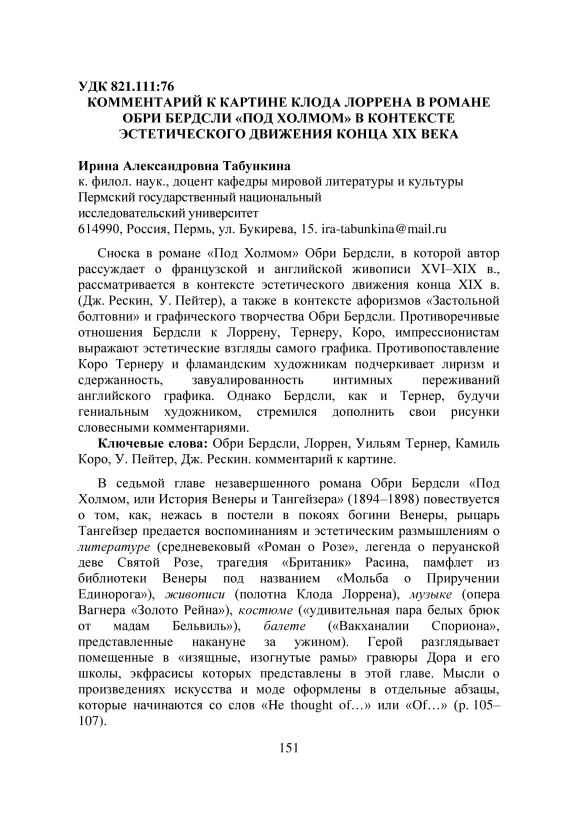 УДК 821.111:76
КОММЕНТАРИЙ К КАРТИНЕ КЛОДА ЛОРРЕНА В РОМАНЕ ОБРИ БЕРДСЛИ «ПОД ХОЛМОМ» В КОНТЕКСТЕ ЭСТЕТИЧЕСКОГО ДВИЖЕНИЯ КОНЦА XIX ВЕКА

Ирина Александровна Табункина
к. филол. наук., доцент кафедры мировой литературы и культуры
Пермский государственный национальный исследовательский университет
614990, Россия, Пермь, ул. Букирева, 15. ira-tabunkina@mail.ru

Сноска в романе «Под Холмом» Обри Бердсли, в которой автор рассуждает о французской и английской живописи XVI–XIX в., рассматривается в контексте эстетического движения конца XIX в. (Дж. Рескин, У. Пейтер), а также в контексте афоризмов «Застольной болтовни» и графического творчества Обри Бердсли. Противоречивые отношения Бердсли к Лоррену, Тернеру, Коро, импрессионистам выражают эстетические взгляды самого графика. Противопоставление Коро Тернеру и фламандским художникам подчеркивает лиризм и сдержанность, завуалированность интимных переживаний английского графика. Однако Бердсли, как и Тернер, будучи гениальным художником, стремился дополнить свои рисунки словесными комментариями.

Ключевые слова: Обри Бердсли, Лоррен, Уильям Тернер, Камиль Коро, У. Пейтер, Дж. Рескин. комментарий к картине.

В седьмой главе незавершенного романа Обри Бердсли «Под Холмом, или История Венеры и Тангейзера» (1894–1898) повествуется о том, как, нежась в постели в покоях богини Венеры, рыцарь Тангейзер предается воспоминаниям и эстетическим размышлениям о литературе (средневековый «Роман о Розе», легенда о перуанской деве Святой Розе, трагедия «Британик» Расина, памфлет из библиотеки Венеры под названием «Мольба о Приручении Единорога»), живописи (полотна Клода Лоррена), музыке (опера Вагнера «Золото Рейна»), костюме («удивительная пара белых брюк от мадам Бельвиль»), балете («Вакханалии Спориона», представленные накануне за ужином). Герой разглядывает помещенные в «изящные, изогнутые рамы» гравюры Дора и его школы, экфрасисы которых представлены в этой главе. Мысли о произведениях искусства и моде оформлены в отдельные абзацы, которые начинаются со слов «He thought of…» или «Of…» (p. 105–107).

151